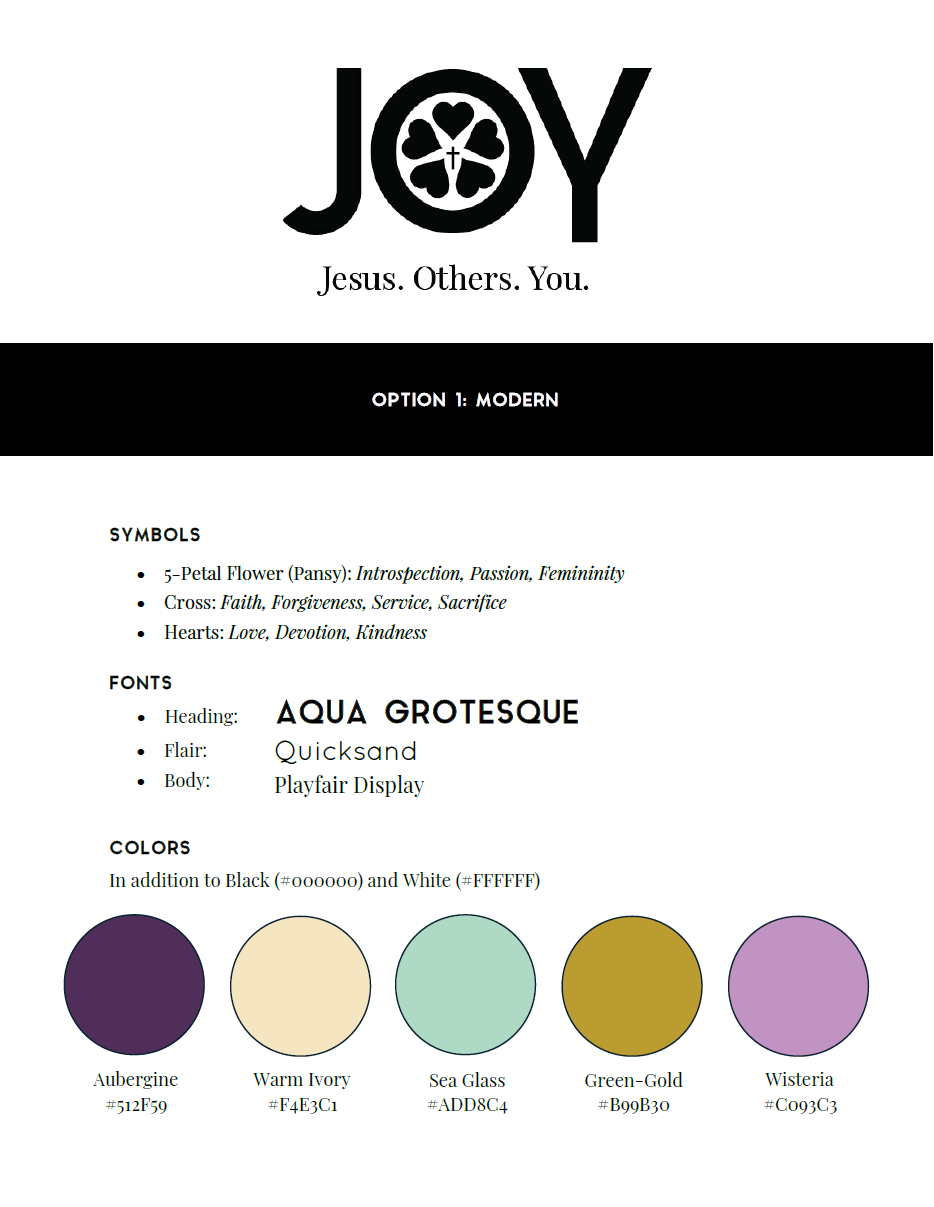 JOY

Jesus. Others. You.

OPTION 1: MODERN

SYMBOLS

• 5-Petal Flower (Pansy): Introspection, Passion, Femininity
• Cross: Faith, Forgiveness, Service, Sacrifice
• Hearts: Love, Devotion, Kindness

FONTS

• Heading: AQUA GROTESQUE
• Flair: Quicksand
• Body: Playfair Display

COLORS

In addition to Black (#000000) and White (#FFFFFF)

Aubergine
#512F59

Warm Ivory
#F4E3C1

Sea Glass
#ADD8C4

Green-Gold
#B99B30

Wisteria
#C093C3